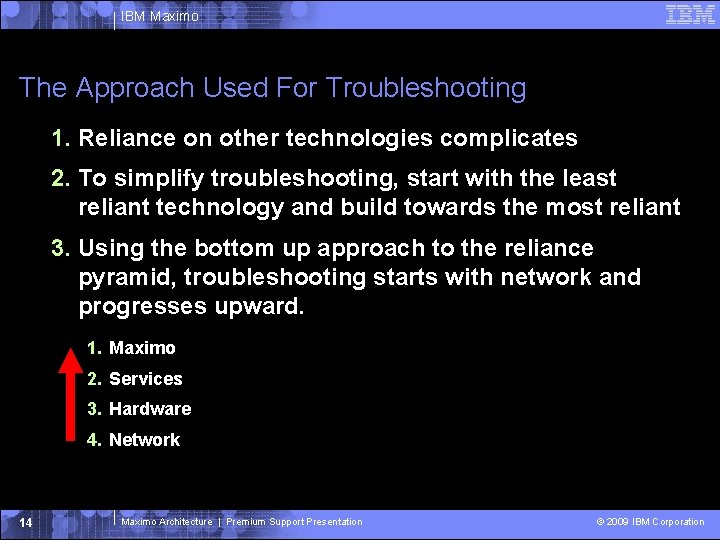 IBM Maximo

IBM

The Approach Used For Troubleshooting

1. Reliance on other technologies complicates

2. To simplify troubleshooting, start with the least reliant technology and build towards the most reliant

3. Using the bottom up approach to the reliance pyramid, troubleshooting starts with network and progresses upward.

1. Maximo
2. Services
3. Hardware
4. Network

14

Maximo Architecture | Premium Support Presentation

© 2009 IBM Corporation